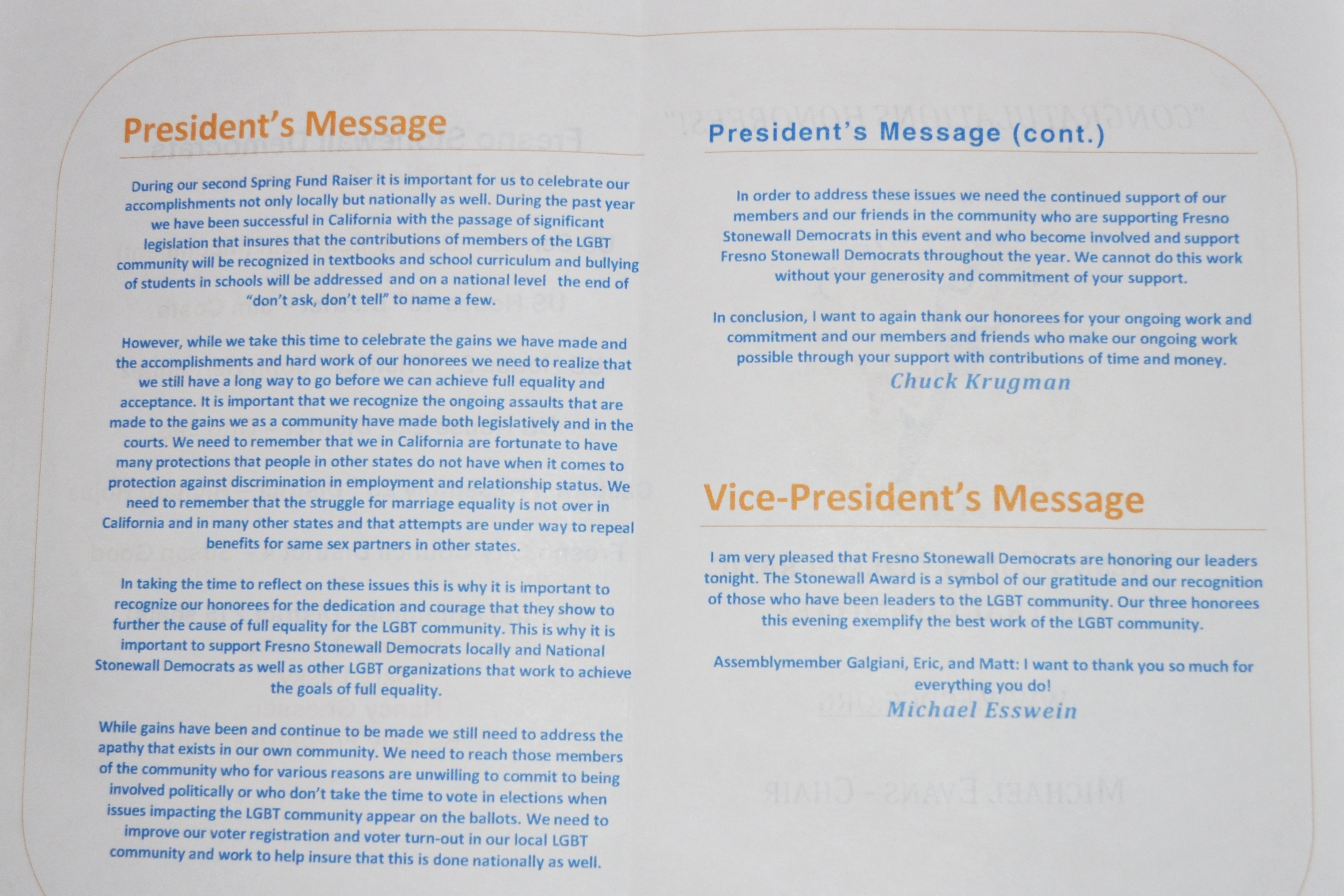 President's Message

During our second Spring Fund Raiser it is important for us to celebrate our accomplishments not only locally but nationally as well. During the past year we have been successful in California with the passage of significant legislation that insures that the contributions of members of the LGBT community will be recognized in textbooks and school curriculum and bullying of students in schools will be addressed and on a national level the end of "don't ask, don't tell" to name a few.

However, while we take this time to celebrate the gains we have made and the accomplishments and hard work of our honorees we need to realize that we still have a long way to go before we can achieve full equality and acceptance. It is important that we recognize the ongoing assaults that are made to the gains we as a community have made both legislatively and in the courts. We need to remember that we in California are fortunate to have many protections that people in other states do not have when it comes to protection against discrimination in employment and relationship status. We need to remember that the struggle for marriage equality is not over in California and in many other states and that attempts are under way to repeal benefits for same sex partners in other states.

In taking the time to reflect on these issues this is why it is important to recognize our honorees for the dedication and courage that they show to further the cause of full equality for the LGBT community. This is why it is important to support Fresno Stonewall Democrats locally and National Stonewall Democrats as well as other LGBT organizations that work to achieve the goals of full equality.

While gains have been and continue to be made we still need to address the apathy that exists in our own community. We need to reach those members of the community who for various reasons are unwilling to commit to being involved politically or who don't take the time to vote in elections when issues impacting the LGBT community appear on the ballots. We need to improve our voter registration and voter turn-out in our local LGBT community and work to help insure that this is done nationally as well.

President's Message (cont.)

In order to address these issues we need the continued support of our members and our friends in the community who are supporting Fresno Stonewall Democrats in this event and who become involved and support Fresno Stonewall Democrats throughout the year. We cannot do this work without your generosity and commitment of your support.

In conclusion, I want to again thank our honorees for your ongoing work and commitment and our members and friends who make our ongoing work possible through your support with contributions of time and money.

Chuck Krugman

Vice-President's Message

I am very pleased that Fresno Stonewall Democrats are honoring our leaders tonight. The Stonewall Award is a symbol of our gratitude and our recognition of those who have been leaders to the LGBT community. Our three honorees this evening exemplify the best work of the LGBT community.

Assemblymember Galgiani, Eric, and Matt: I want to thank you so much for everything you do!

Michael Esswein